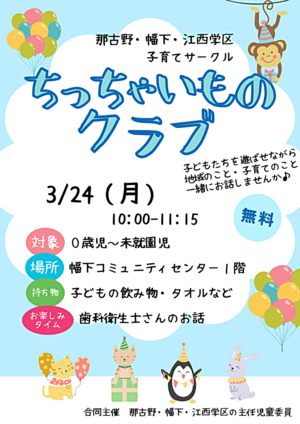 那古野・幅下・江西学区
子育てサークル

ちっちゃいもの
クラブ

子どもたちを遊ばせながら
地域のこと・子育てのこと
一緒にお話しませんか♪

3/24（月）
10:00-11:15

無料

対象　0歳児～未就園児

場所　幅下コミュニティセンター1階

持ち物　子どもの飲み物・タオルなど

お楽しみタイム　歯科衛生士さんのお話

合同主催　那古野・幅下・江西学区の主任児童委員